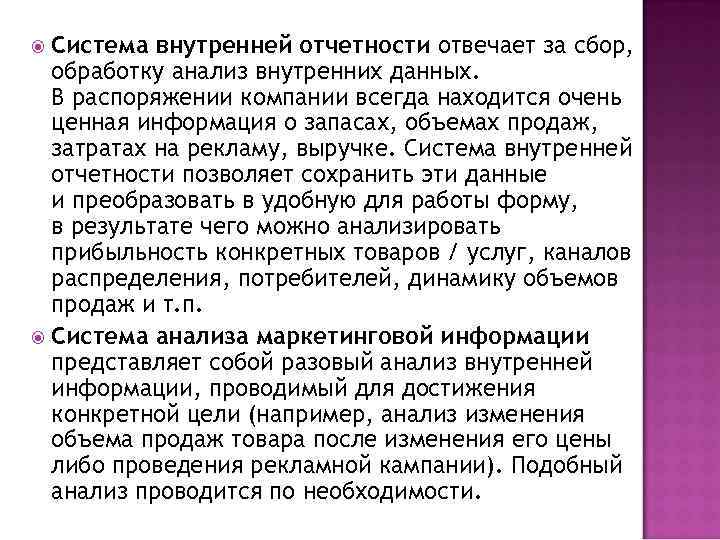 Система внутренней отчетности отвечает за сбор, обработку анализ внутренних данных.
В распоряжении компании всегда находится очень ценная информация о запасах, объемах продаж, затратах на рекламу, выручке. Система внутренней отчетности позволяет сохранить эти данные и преобразовать в удобную для работы форму, в результате чего можно анализировать прибыльность конкретных товаров / услуг, каналов распределения, потребителей, динамику объемов продаж и т.п.

Система анализа маркетинговой информации представляет собой разовый анализ внутренней информации, проводимый для достижения конкретной цели (например, анализ изменения объема продаж товара после изменения его цены либо проведения рекламной кампании). Подобный анализ проводится по необходимости.